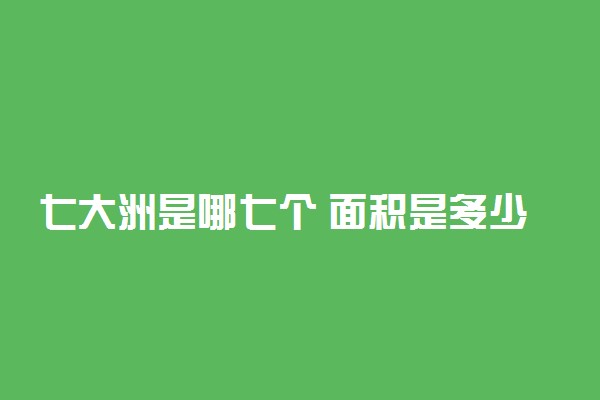 七大洲是哪七个 面积是多少